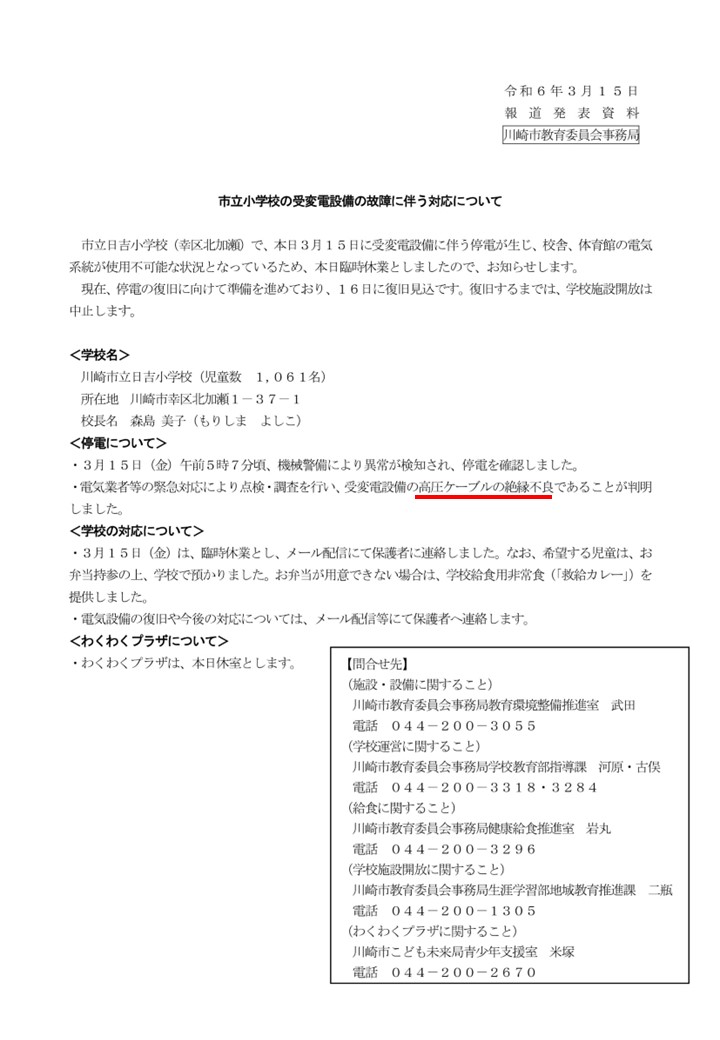 令和６年３月１５日
報道発表資料
川崎市教育委員会事務局

市立小学校の受変電設備の故障に伴う対応について

市立日吉小学校（幸区北加瀬）で、本日３月１５日に受変電設備に伴う停電が生じ、校舎、体育館の電気系統が使用不可能な状況となっているため、本日臨時休業としましたので、お知らせします。
現在、停電の復旧に向けて準備を進めており、１６日に復旧見込です。復旧するまでは、学校施設開放は中止します。

＜学校名＞
川崎市立日吉小学校（児童数　１，０６１名）
所在地　川崎市幸区北加瀬１－３７－１
校長名　森島 美子（もりしま　よしこ）
＜停電について＞
・３月１５日（金）午前５時７分頃、機械警備により異常が検知され、停電を確認しました。
・電気業者等の緊急対応により点検・調査を行い、受変電設備の高圧ケーブルの絶縁不良であることが判明しました。
＜学校の対応について＞
・３月１５日（金）は、臨時休業とし、メール配信にて保護者に連絡しました。なお、希望する児童は、お弁当持参の上、学校で預かりました。お弁当が用意できない場合は、学校給食用非常食（「救給カレー」）を提供しました。
・電気設備の復旧や今後の対応については、メール配信等にて保護者へ連絡します。
＜わくわくプラザについて＞
・わくわくプラザは、本日休室とします。

【問合せ先】
（施設・設備に関すること）
川崎市教育委員会事務局教育環境整備推進室　武田
電話　０４４－２００－３０５５
（学校運営に関すること）
川崎市教育委員会事務局学校教育部指導課　河原・古俣
電話　０４４－２００－３３１８・３２８４
（給食に関すること）
川崎市教育委員会事務局健康給食推進室　岩丸
電話　０４４－２００－３２９６
（学校施設開放に関すること）
川崎市教育委員会事務局生涯学習部地域教育推進課　二瓶
電話　０４４－２００－１３０５
（わくわくプラザに関すること）
川崎市こども未来局青少年支援室　米塚
電話　０４４－２００－２６７０